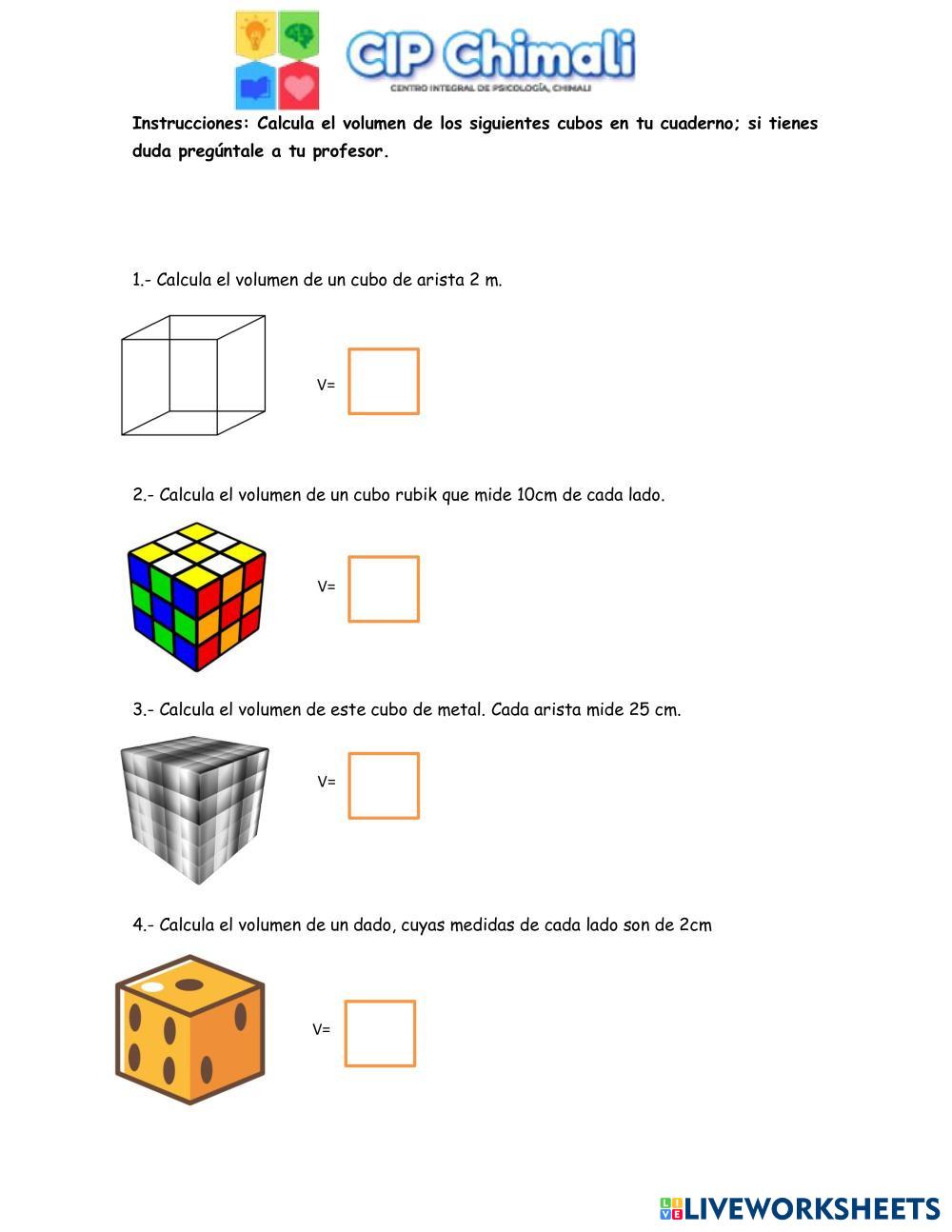 CIP Chimali
CENTRO INTEGRAL DE PSICOLOGÍA, CHIMALI

Instrucciones: Calcula el volumen de los siguientes cubos en tu cuaderno; si tienes duda pregúntale a tu profesor.

1.- Calcula el volumen de un cubo de arista 2 m.

V=

2.- Calcula el volumen de un cubo rubik que mide 10cm de cada lado.

V=

3.- Calcula el volumen de este cubo de metal. Cada arista mide 25 cm.

V=

4.- Calcula el volumen de un dado, cuyas medidas de cada lado son de 2cm

V=

LIVEWORKSHEETS